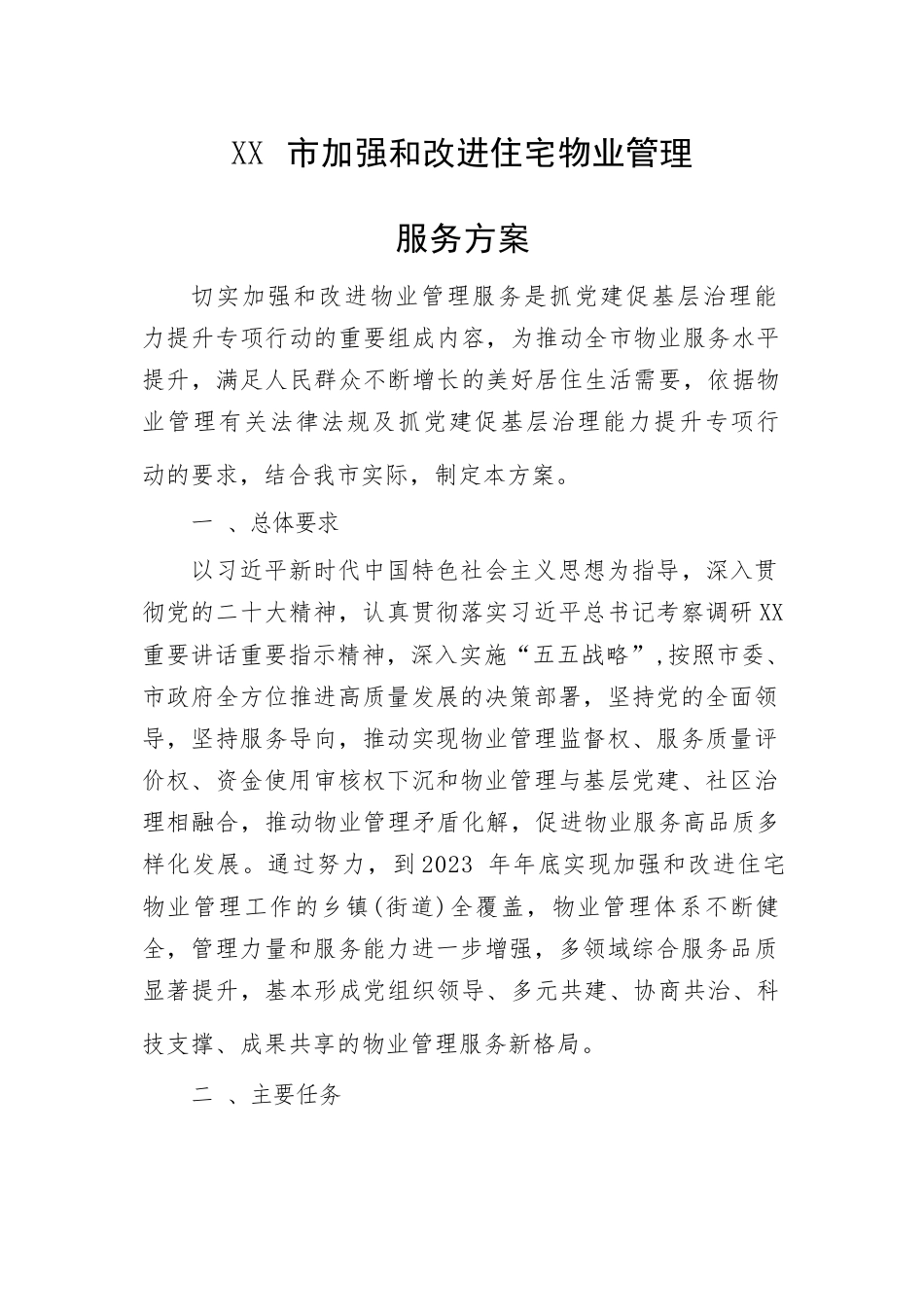 XX 市加强和改进住宅物业管理

服务方案

切实加强和改进物业管理服务是抓党建促基层治理能力提升专项行动的重要组成内容，为推动全市物业服务水平提升，满足人民群众不断增长的美好居住生活需要，依据物业管理有关法律法规及抓党建促基层治理能力提升专项行动的要求，结合我市实际，制定本方案。

一 、总体要求

以习近平新时代中国特色社会主义思想为指导，深入贯彻党的二十大精神，认真贯彻落实习近平总书记考察调研XX重要讲话重要指示精神，深入实施“五五战略”,按照市委、市政府全方位推进高质量发展的决策部署，坚持党的全面领导，坚持服务导向，推动实现物业管理监督权、服务质量评价权、资金使用审核权下沉和物业管理与基层党建、社区治理相融合，推动物业管理矛盾化解，促进物业服务高品质多样化发展。通过努力，到2023 年年底实现加强和改进住宅物业管理工作的乡镇(街道)全覆盖，物业管理体系不断健全，管理力量和服务能力进一步增强，多领域综合服务品质显著提升，基本形成党组织领导、多元共建、协商共治、科技支撑、成果共享的物业管理服务新格局。

二 、主要任务